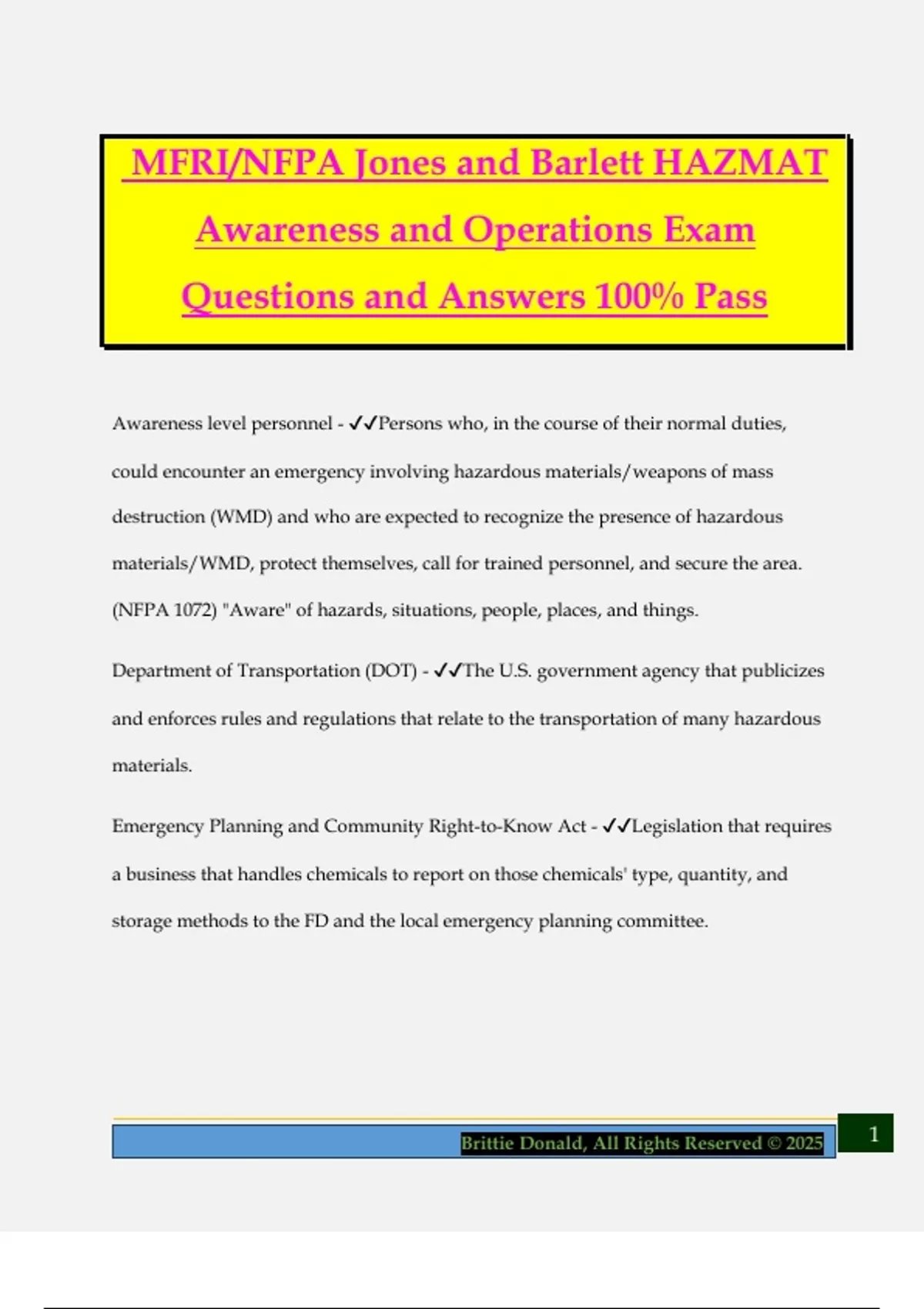 MFRI/NFPA Jones and Barlett HAZMAT Awareness and Operations Exam Questions and Answers 100% Pass

Awareness level personnel - ✓✓Persons who, in the course of their normal duties, could encounter an emergency involving hazardous materials/weapons of mass destruction (WMD) and who are expected to recognize the presence of hazardous materials/WMD, protect themselves, call for trained personnel, and secure the area. (NFPA 1072) "Aware" of hazards, situations, people, places, and things.

Department of Transportation (DOT) - ✓✓The U.S. government agency that publicizes and enforces rules and regulations that relate to the transportation of many hazardous materials.

Emergency Planning and Community Right-to-Know Act - ✓✓Legislation that requires a business that handles chemicals to report on those chemicals' type, quantity, and storage methods to the FD and the local emergency planning committee.

Brittie Donald, All Rights Reserved © 2025

1